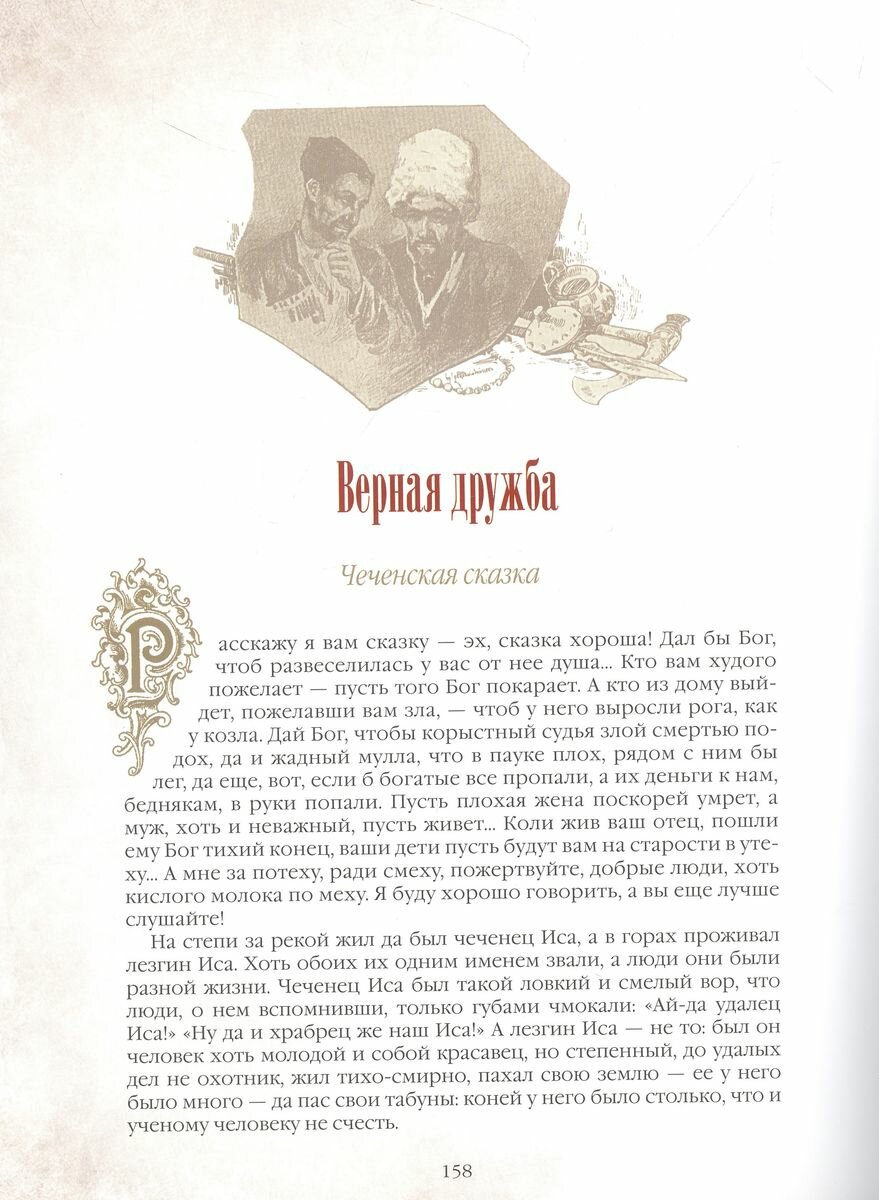 Верная дружба

Чеченская сказка

Расскажу я вам сказку — эх, сказка хороша! Дал бы Бог, чтоб развеселилась у вас от нее душа... Кто вам худого пожелает — пусть того Бог покарает. А кто из дому выйдет, пожелавши вам зла, — чтоб у него выросли рога, как у козла. Дай Бог, чтобы корыстный судья злой смертью подох, да и жадный мулла, что в пауке плох, рядом с ним бы лег, да еще, вот, если б богатые все пропали, а их деньги к нам, беднякам, в руки попали. Пусть плохая жена поскорей умрет, а муж, хоть и неважный, пусть живет... Коли жив ваш отец, пошли ему Бог тихий конец, ваши дети пусть будут вам на старости в утеху... А мне за потеху, ради смеху, пожертвуйте, добрые люди, хоть кислого молока по меху. Я буду хорошо говорить, а вы еще лучше слушайте!

На степи за рекой жил да был чеченец Иса, а в горах проживал лезгин Иса. Хоть обоих их одним именем звали, а люди они были разной жизни. Чеченец Иса был такой ловкий и смелый вор, что люди, о нем вспомнивши, только губами чмокали: «Ай-да удалец Иса!» «Ну да и храбрец же наш Иса!» А лезгин Иса — не то: был он человек хоть молодой и собой красавец, но степенный, до удалых дел не охотник, жил тихо-смирно, пахал свою землю — ее у него было много — да пас свои табуны: коней у него было столько, что и ученому человеку не счесть.

158